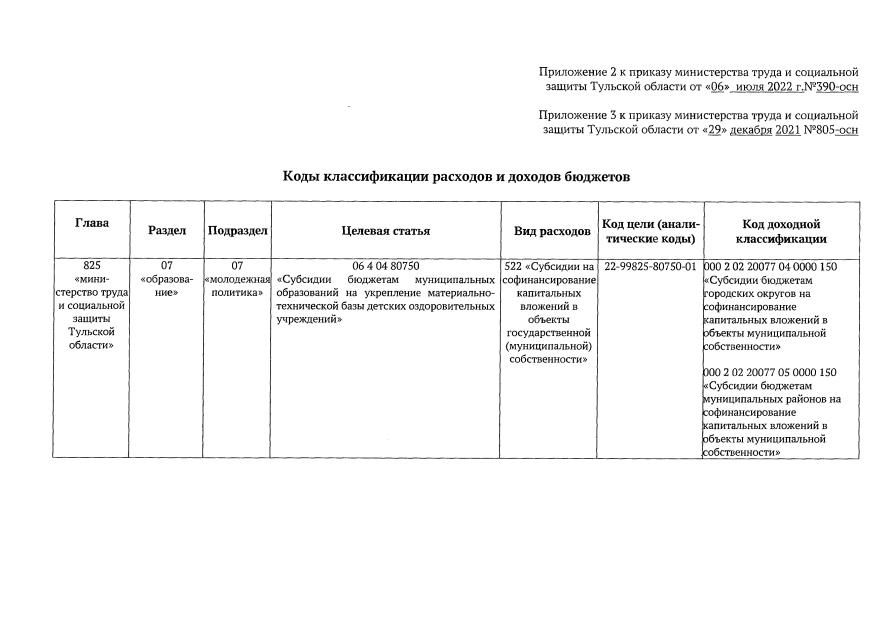 Приложение 2 к приказу министерства труда и социальной защиты Тульской области от «06» июля 2022 г.№390-осн

Приложение 3 к приказу министерства труда и социальной защиты Тульской области от «29» декабря 2021 №805-осн

Коды классификации расходов и доходов бюджетов

| Глава | Раздел | Подраздел | Целевая статья | Вид расходов | Код цели (аналитические коды) | Код доходной классификации |
|---|---|---|---|---|---|---|
| 825 «министерство труда и социальной защиты Тульской области» | 07 «образование» | 07 «молодежная политика» | 06 4 04 80750 «Субсидии бюджетам муниципальных образований на укрепление материально-технической базы детских оздоровительных учреждений» | 522 «Субсидии на софинансирование капитальных вложений в объекты государственной (муниципальной) собственности» | 22-99825-80750-01 | 000 2 02 20077 04 0000 150 «Субсидии бюджетам городских округов на софинансирование капитальных вложений в объекты муниципальной собственности» 000 2 02 20077 05 0000 150 «Субсидии бюджетам муниципальных районов на софинансирование капитальных вложений в объекты муниципальной собственности» |